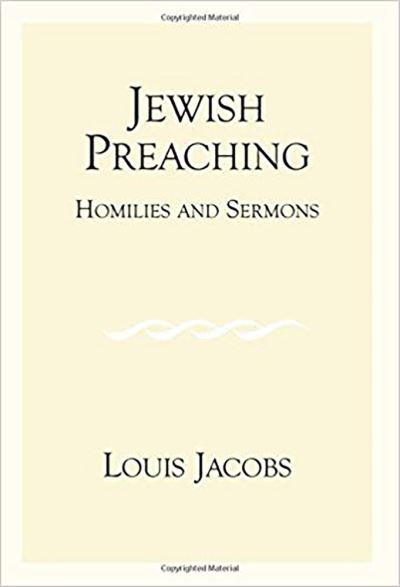 Copyrighted Material

JEWISH PREACHING

HOMILIES AND SERMONS

LOUIS JACOBS

Copyrighted Material